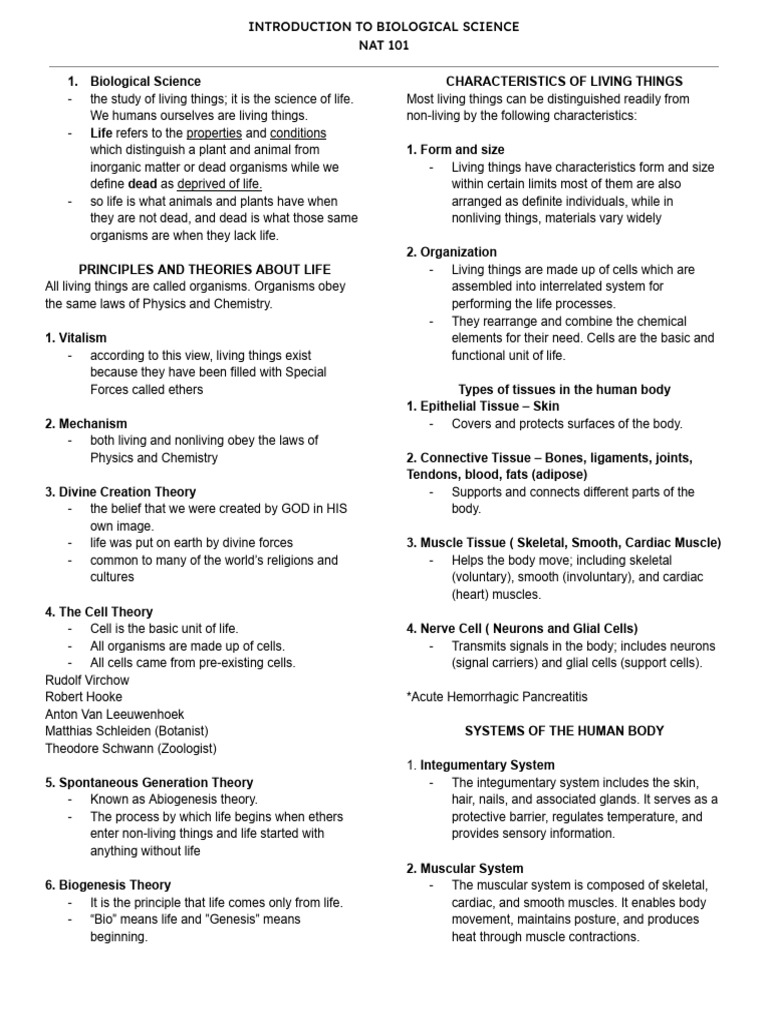 INTRODUCTION TO BIOLOGICAL SCIENCE
NAT 101

1. Biological Science
- the study of living things; it is the science of life. We humans ourselves are living things.
- Life refers to the properties and conditions which distinguish a plant and animal from inorganic matter or dead organisms while we define dead as deprived of life.
- so life is what animals and plants have when they are not dead, and dead is what those same organisms are when they lack life.

PRINCIPLES AND THEORIES ABOUT LIFE
All living things are called organisms. Organisms obey the same laws of Physics and Chemistry.

1. Vitalism
- according to this view, living things exist because they have been filled with Special Forces called ethers

2. Mechanism
- both living and nonliving obey the laws of Physics and Chemistry

3. Divine Creation Theory
- the belief that we were created by GOD in HIS own image.
- life was put on earth by divine forces
- common to many of the world's religions and cultures

4. The Cell Theory
- Cell is the basic unit of life.
- All organisms are made up of cells.
- All cells came from pre-existing cells.
Rudolf Virchow
Robert Hooke
Anton Van Leeuwenhoek
Matthias Schleiden (Botanist)
Theodore Schwann (Zoologist)

5. Spontaneous Generation Theory
- Known as Abiogenesis theory.
- The process by which life begins when ethers enter non-living things and life started with anything without life

6. Biogenesis Theory
- It is the principle that life comes only from life.
- "Bio" means life and "Genesis" means beginning.

CHARACTERISTICS OF LIVING THINGS
Most living things can be distinguished readily from non-living by the following characteristics:

1. Form and size
- Living things have characteristics form and size within certain limits most of them are also arranged as definite individuals, while in nonliving things, materials vary widely

2. Organization
- Living things are made up of cells which are assembled into interrelated system for performing the life processes.
- They rearrange and combine the chemical elements for their need. Cells are the basic and functional unit of life.

Types of tissues in the human body
1. Epithelial Tissue – Skin
- Covers and protects surfaces of the body.

2. Connective Tissue – Bones, ligaments, joints, Tendons, blood, fats (adipose)
- Supports and connects different parts of the body.

3. Muscle Tissue ( Skeletal, Smooth, Cardiac Muscle)
- Helps the body move; including skeletal (voluntary), smooth (involuntary), and cardiac (heart) muscles.

4. Nerve Cell ( Neurons and Glial Cells)
- Transmits signals in the body; includes neurons (signal carriers) and glial cells (support cells).

*Acute Hemorrhagic Pancreatitis

SYSTEMS OF THE HUMAN BODY

1. Integumentary System
- The integumentary system includes the skin, hair, nails, and associated glands. It serves as a protective barrier, regulates temperature, and provides sensory information.

2. Muscular System
- The muscular system is composed of skeletal, cardiac, and smooth muscles. It enables body movement, maintains posture, and produces heat through muscle contractions.